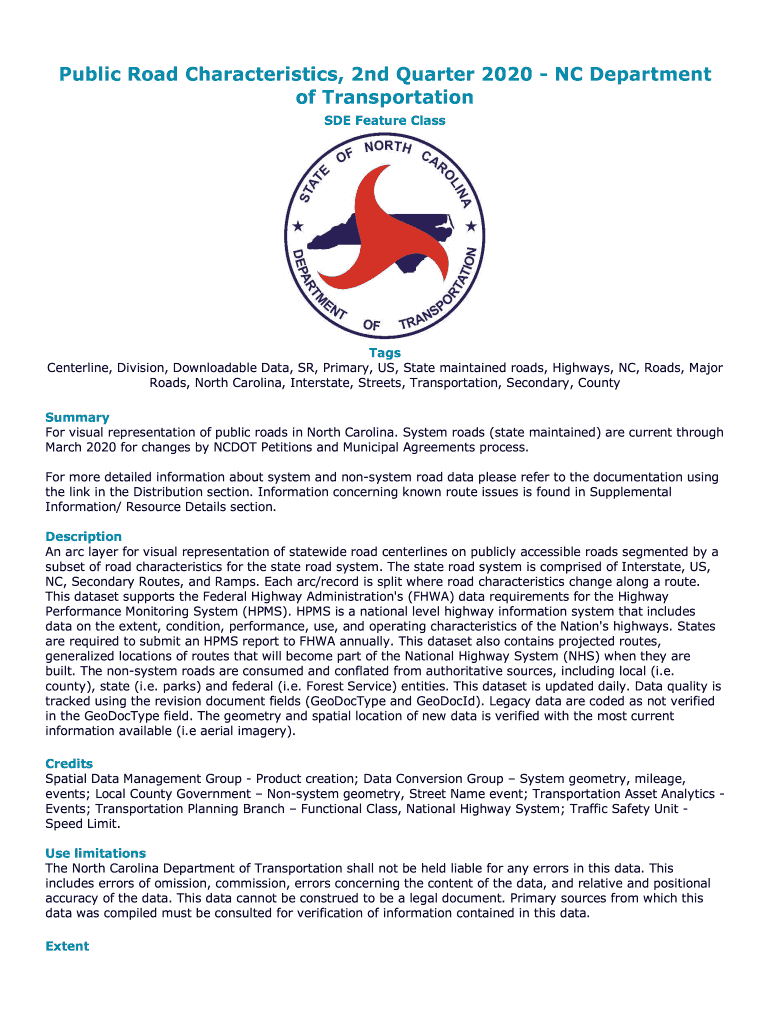 Public Road Characteristics, 2nd Quarter 2020 - NC Department of Transportation

SDE Feature Class

STATE OF NORTH CAROLINA
DEPARTMENT OF TRANSPORTATION

Tags
Centerline, Division, Downloadable Data, SR, Primary, US, State maintained roads, Highways, NC, Roads, Major Roads, North Carolina, Interstate, Streets, Transportation, Secondary, County

Summary
For visual representation of public roads in North Carolina. System roads (state maintained) are current through March 2020 for changes by NCDOT Petitions and Municipal Agreements process.

For more detailed information about system and non-system road data please refer to the documentation using the link in the Distribution section. Information concerning known route issues is found in Supplemental Information/ Resource Details section.

Description
An arc layer for visual representation of statewide road centerlines on publicly accessible roads segmented by a subset of road characteristics for the state road system. The state road system is comprised of Interstate, US, NC, Secondary Routes, and Ramps. Each arc/record is split where road characteristics change along a route. This dataset supports the Federal Highway Administration's (FHWA) data requirements for the Highway Performance Monitoring System (HPMS). HPMS is a national level highway information system that includes data on the extent, condition, performance, use, and operating characteristics of the Nation's highways. States are required to submit an HPMS report to FHWA annually. This dataset also contains projected routes, generalized locations of routes that will become part of the National Highway System (NHS) when they are built. The non-system roads are consumed and conflated from authoritative sources, including local (i.e. county), state (i.e. parks) and federal (i.e. Forest Service) entities. This dataset is updated daily. Data quality is tracked using the revision document fields (GeoDocType and GeoDocId). Legacy data are coded as not verified in the GeoDocType field. The geometry and spatial location of new data is verified with the most current information available (i.e aerial imagery).

Credits
Spatial Data Management Group - Product creation; Data Conversion Group – System geometry, mileage, events; Local County Government – Non-system geometry, Street Name event; Transportation Asset Analytics - Events; Transportation Planning Branch – Functional Class, National Highway System; Traffic Safety Unit - Speed Limit.

Use limitations
The North Carolina Department of Transportation shall not be held liable for any errors in this data. This includes errors of omission, commission, errors concerning the content of the data, and relative and positional accuracy of the data. This data cannot be construed to be a legal document. Primary sources from which this data was compiled must be consulted for verification of information contained in this data.

Extent